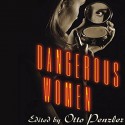 DANGEROUS WOMEN

Edited by Otto Penzler